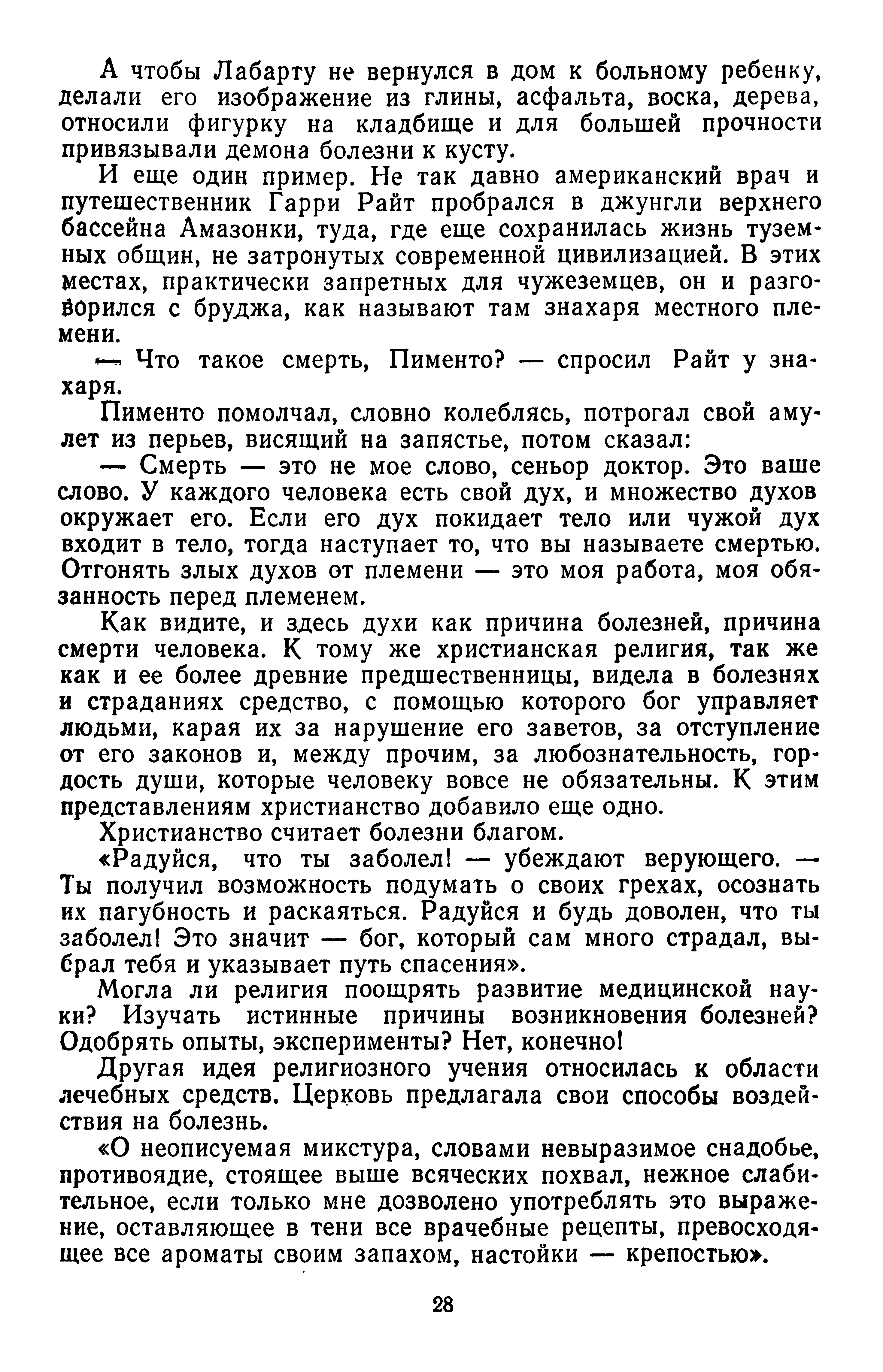 А чтобы Лабарту не вернулся в дом к больному ребенку, делали его изображение из глины, асфальта, воска, дерева, относили фигурку на кладбище и для большей прочности привязывали демона болезни к кусту.

И еще один пример. Не так давно американский врач и путешественник Гарри Райт пробрался в джунгли верхнего бассейна Амазонки, туда, где еще сохранилась жизнь туземных общин, не затронутых современной цивилизацией. В этих местах, практически запретных для чужеземцев, он и разговорился с бруджа, как называют там знахаря местного племени.

— Что такое смерть, Пименто? — спросил Райт у знахаря.

Пименто помолчал, словно колеблясь, потрогал свой амулет из перьев, висящий на запястье, потом сказал:

— Смерть — это не мое слово, сеньор доктор. Это ваше слово. У каждого человека есть свой дух, и множество духов окружает его. Если его дух покидает тело или чужой дух входит в тело, тогда наступает то, что вы называете смертью. Отгонять злых духов от племени — это моя работа, моя обязанность перед племенем.

Как видите, и здесь духи как причина болезней, причина смерти человека. К тому же христианская религия, так же как и ее более древние предшественницы, видела в болезнях и страданиях средство, с помощью которого бог управляет людьми, карая их за нарушение его заветов, за отступление от его законов и, между прочим, за любознательность, гордость души, которые человеку вовсе не обязательны. К этим представлениям христианство добавило еще одно.

Христианство считает болезни благом.

«Радуйся, что ты заболел! — убеждают верующего. — Ты получил возможность подумать о своих грехах, осознать их пагубность и раскаяться. Радуйся и будь доволен, что ты заболел! Это значит — бог, который сам много страдал, выбрал тебя и указывает путь спасения».

Могла ли религия поощрять развитие медицинской науки? Изучать истинные причины возникновения болезней? Одобрять опыты, эксперименты? Нет, конечно!

Другая идея религиозного учения относилась к области лечебных средств. Церковь предлагала свои способы воздействия на болезнь.

«О неописуемая микстура, словами невыразимое снадобье, противоядие, стоящее выше всяческих похвал, нежное слабительное, если только мне дозволено употреблять это выражение, оставляющее в тени все врачебные рецепты, превосходящее все ароматы своим запахом, настойки — крепостью».

28